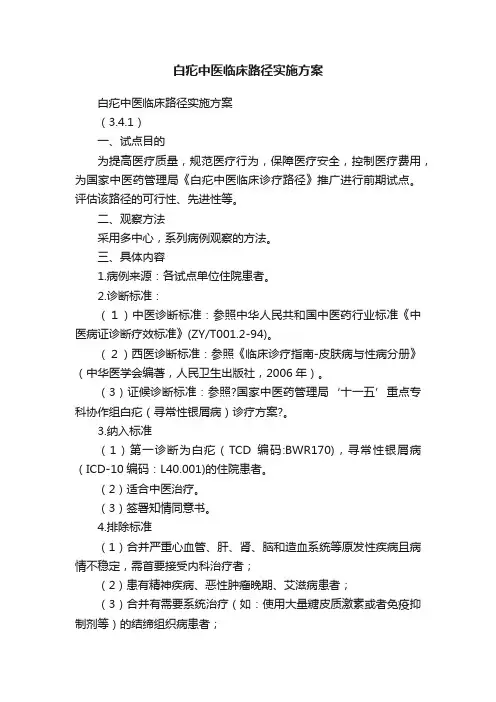 白疕中医临床路径实施方案

白疕中医临床路径实施方案

（3.4.1）

一、试点目的

为提高医疗质量，规范医疗行为，保障医疗安全，控制医疗费用，为国家中医药管理局《白疕中医临床诊疗路径》推广进行前期试点。评估该路径的可行性、先进性等。

二、观察方法

采用多中心，系列病例观察的方法。

三、具体内容

1.病例来源：各试点单位住院患者。

2.诊断标准：

（1）中医诊断标准：参照中华人民共和国中医药行业标准《中医病证诊断疗效标准》(ZY/T001.2-94)。

（2）西医诊断标准：参照《临床诊疗指南-皮肤病与性病分册》（中华医学会编著，人民卫生出版社，2006年）。

（3）证候诊断标准：参照?国家中医药管理局‘十一五’重点专科协作组白疕（寻常性银屑病）诊疗方案?。

3.纳入标准

（1）第一诊断为白疕（TCD 编码:BWR170)，寻常性银屑病（ICD-10编码：L40.001)的住院患者。

（2）适合中医治疗。

（3）签署知情同意书。

4.排除标准

（1）合并严重心血管、肝、肾、脑和造血系统等原发性疾病且病情不稳定，需首要接受内科治疗者；

（2）患有精神疾病、恶性肿瘤晚期、艾滋病患者；

（3）合并有需要系统治疗（如：使用大量糖皮质激素或者免疫抑制剂等）的结缔组织病患者；